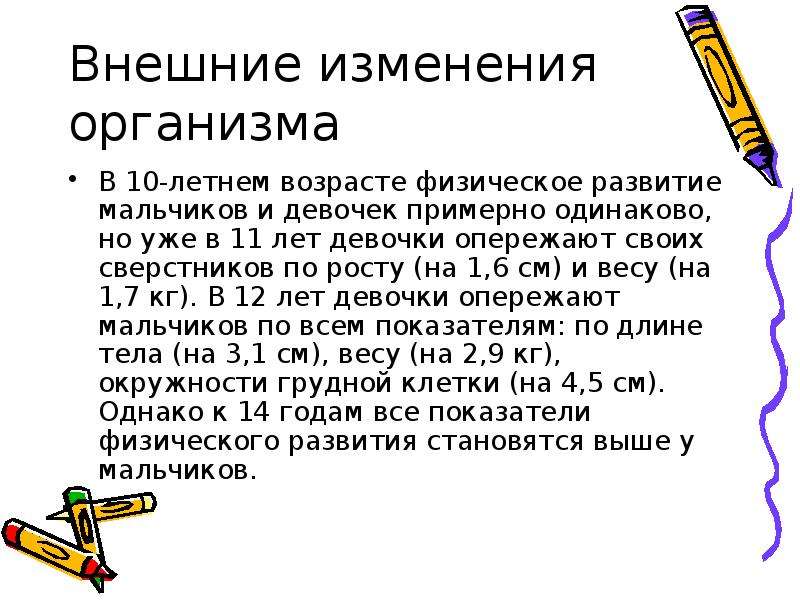 Внешние изменения организма

• В 10-летнем возрасте физическое развитие мальчиков и девочек примерно одинаково, но уже в 11 лет девочки опережают своих сверстников по росту (на 1,6 см) и весу (на 1,7 кг). В 12 лет девочки опережают мальчиков по всем показателям: по длине тела (на 3,1 см), весу (на 2,9 кг), окружности грудной клетки (на 4,5 см). Однако к 14 годам все показатели физического развития становятся выше у мальчиков.